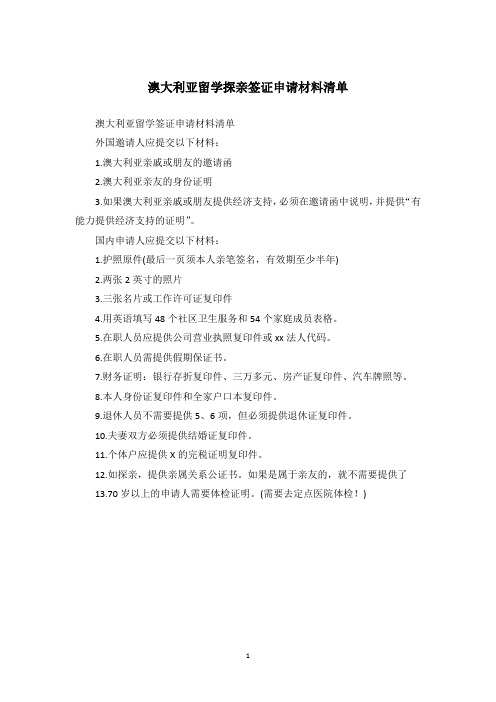 澳大利亚留学探亲签证申请材料清单

澳大利亚留学签证申请材料清单

外国邀请人应提交以下材料：

1.澳大利亚亲戚或朋友的邀请函

2.澳大利亚亲友的身份证明

3.如果澳大利亚亲戚或朋友提供经济支持，必须在邀请函中说明，并提供“有能力提供经济支持的证明”。

国内申请人应提交以下材料：

1.护照原件(最后一页须本人亲笔签名，有效期至少半年)

2.两张 2 英寸的照片

3.三张名片或工作许可证复印件

4.用英语填写 48 个社区卫生服务和 54 个家庭成员表格。

5.在职人员应提供公司营业执照复印件或 xx 法人代码。

6.在职人员需提供假期保证书。

7.财务证明：银行存折复印件、三万多元、房产证复印件、汽车牌照等。

8.本人身份证复印件和全家户口本复印件。

9.退休人员不需要提供 5、6 项，但必须提供退休证复印件。

10.夫妻双方必须提供结婚证复印件。

11.个体户应提供 X 的完税证明复印件。

12.如探亲，提供亲属关系公证书。如果是属于亲友的，就不需要提供了

13.70 岁以上的申请人需要体检证明。(需要去定点医院体检！)

1